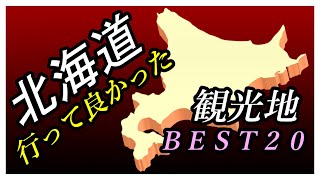 北海道
行って良かった
観光地
BEST20